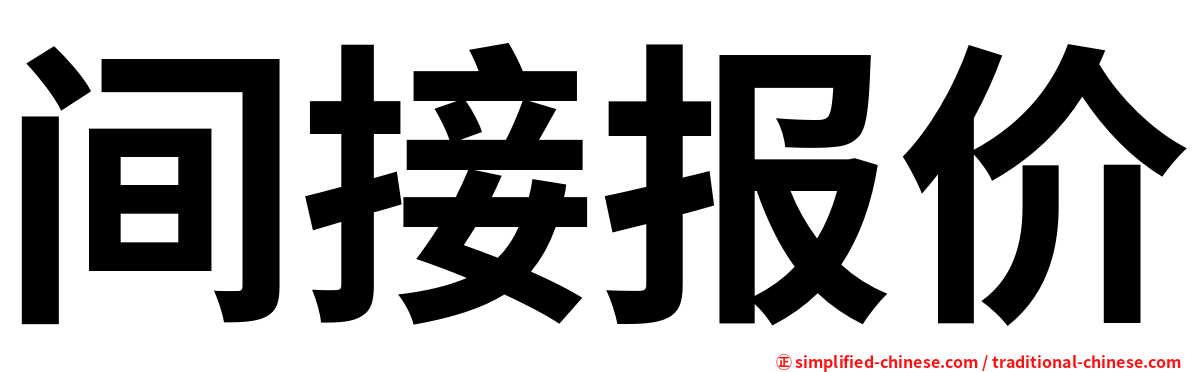 间接报价

㊣ simplified-chinese.com / traditional-chinese.com